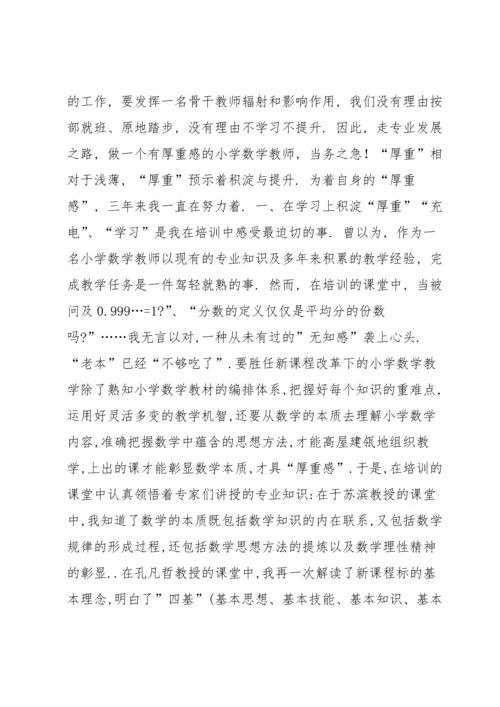 的工作，要发挥一名骨干教师辐射和影响作用，我们没有理由按部就班、原地踏步，没有理由不学习不提升．因此，走专业发展之路，做一个有厚重感的小学数学教师，当务之急！“厚重”相对于浅薄，“厚重”预示着积淀与提升．为着自身的“厚重感”，三年来我一直在努力着．一、在学习上积淀“厚重”“充电”、“学习”是我在培训中感受最迫切的事．曾以为，作为一名小学数学教师以现有的专业知识及多年来积累的教学经验，完成教学任务是一件驾轻就熟的事．然而，在培训的课堂中，当被问及 0.999…=1?”、“分数的定义仅仅是平均分的份数吗?”……我无言以对,一种从未有过的”无知感”袭上心头．“老本”已经“不够吃了”．要胜任新课程改革下的小学数学教学除了熟知小学数学教材的编排体系,把握好每个知识的重难点,运用好灵活多变的教学机智,还要从数学的本质去理解小学数学内容,准确把握数学中蕴含的思想方法,才能高屋建瓴地组织教学,上出的课才能彰显数学本质,才具“厚重感”．于是,在培训的课堂中认真领悟着专家们讲授的专业知识:在于苏滨教授的课堂中,我知道了数学的本质既包括数学知识的内在联系,又包括数学规律的形成过程,还包括数学思想方法的提炼以及数学理性精神的彰显．．在孔凡哲教授的课堂中,我再一次解读了新课程标的基本理念,明白了”四基”(基本思想、基本技能、基本知识、基本